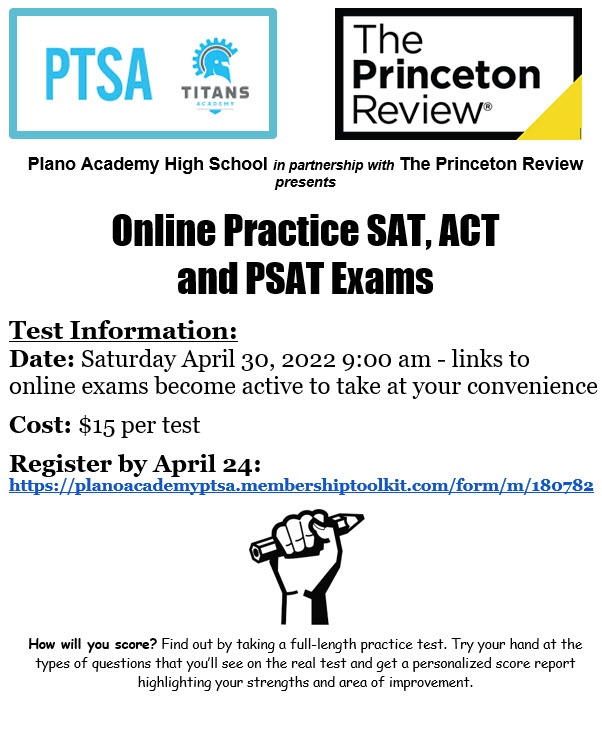 PTSA

TITANS
ACADEMY

The Princeton Review®

Plano Academy High School in partnership with The Princeton Review presents

Online Practice SAT, ACT and PSAT Exams

Test Information:
Date: Saturday April 30, 2022 9:00 am - links to online exams become active to take at your convenience

Cost: $15 per test

Register by April 24:
https://planoacademyptsa.membershiptoolkit.com/form/m/180782

How will you score? Find out by taking a full-length practice test. Try your hand at the types of questions that you'll see on the real test and get a personalized score report highlighting your strengths and area of improvement.